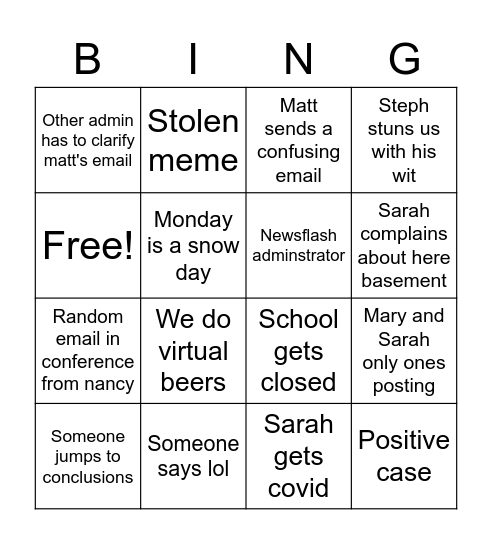 | B | I | N | G |
|---|---|---|---|
| Other admin has to clarify matt's email | Stolen meme | Matt sends a confusing email | Steph stuns us with his wit |
| Free! | Monday is a snow day | Newsflash adminstrator | Sarah complains about here basement |
| Random email in conference from nancy | We do virtual beers | School gets closed | Mary and Sarah only ones posting |
| Someone jumps to conclusions | Someone says lol | Sarah gets covid | Positive case |